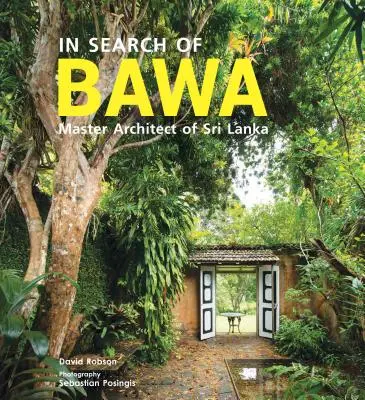 IN SEARCH OF
BAWA
Master Architect of Sri Lanka

David Robson
Photography
Sebastian Posingis